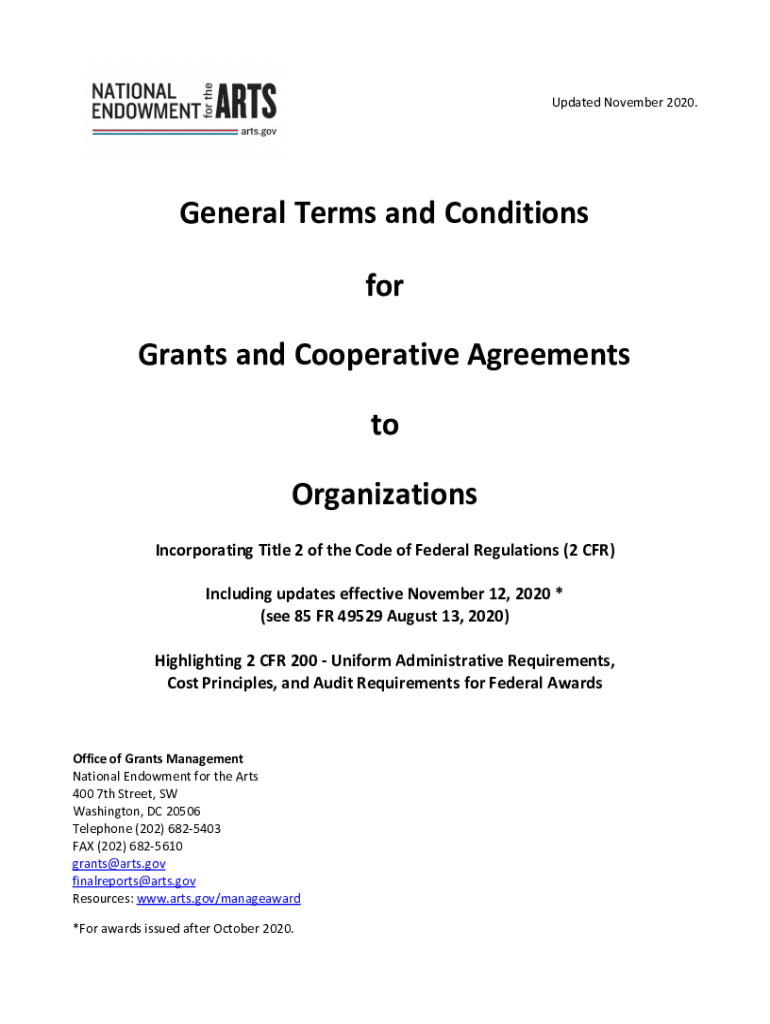 NATIONAL ENDOWMENT for the ARTS
arts.gov

Updated November 2020.

General Terms and Conditions

for

Grants and Cooperative Agreements

to

Organizations

Incorporating Title 2 of the Code of Federal Regulations (2 CFR)

Including updates effective November 12, 2020 *
(see 85 FR 49529 August 13, 2020)

Highlighting 2 CFR 200 - Uniform Administrative Requirements, Cost Principles, and Audit Requirements for Federal Awards

Office of Grants Management
National Endowment for the Arts
400 7th Street, SW
Washington, DC 20506
Telephone (202) 682-5403
FAX (202) 682-5610
grants@arts.gov
finalreports@arts.gov
Resources: www.arts.gov/manageaward

*For awards issued after October 2020.